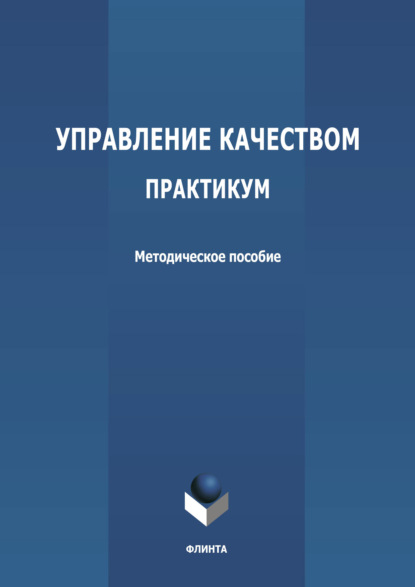 УПРАВЛЕНИЕ КАЧЕСТВОМ
ПРАКТИКУМ

Методическое пособие

ФЛИНТА